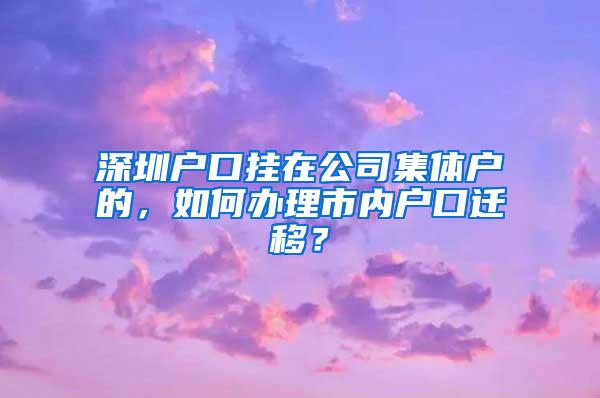 深圳户口挂在公司集体户的，如何办理市内户口迁移？